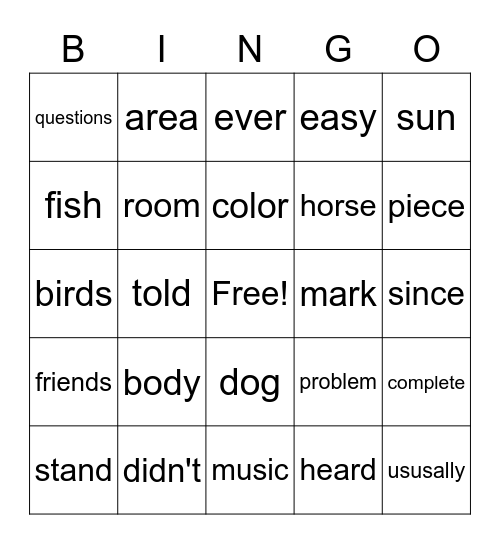 | B | I | N | G | O |
|---|---|---|---|---|
| questions | area | ever | easy | sun |
| fish | room | color | horse | piece |
| birds | told | Free! | mark | since |
| friends | body | dog | problem | complete |
| stand | didn't | music | heard | ususally |